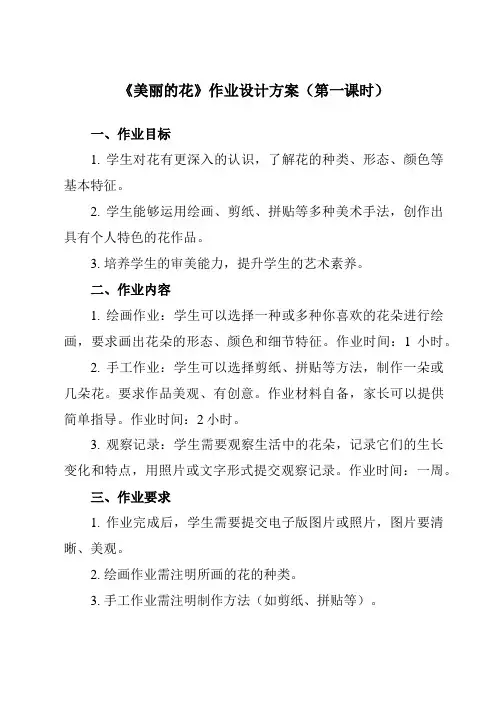 《美丽的花》作业设计方案（第一课时）

一、作业目标

1. 学生对花有更深入的认识，了解花的种类、形态、颜色等基本特征。

2. 学生能够运用绘画、剪纸、拼贴等多种美术手法，创作出具有个人特色的花作品。

3. 培养学生的审美能力，提升学生的艺术素养。

二、作业内容

1. 绘画作业：学生可以选择一种或多种你喜欢的花朵进行绘画，要求画出花朵的形态、颜色和细节特征。作业时间：1 小时。

2. 手工作业：学生可以选择剪纸、拼贴等方法，制作一朵或几朵花。要求作品美观、有创意。作业材料自备，家长可以提供简单指导。作业时间：2 小时。

3. 观察记录：学生需要观察生活中的花朵，记录它们的生长变化和特点，用照片或文字形式提交观察记录。作业时间：一周。

三、作业要求

1. 作业完成后，学生需要提交电子版图片或照片，图片要清晰、美观。

2. 绘画作业需注明所画的花的种类。

3. 手工作业需注明制作方法（如剪纸、拼贴等）。